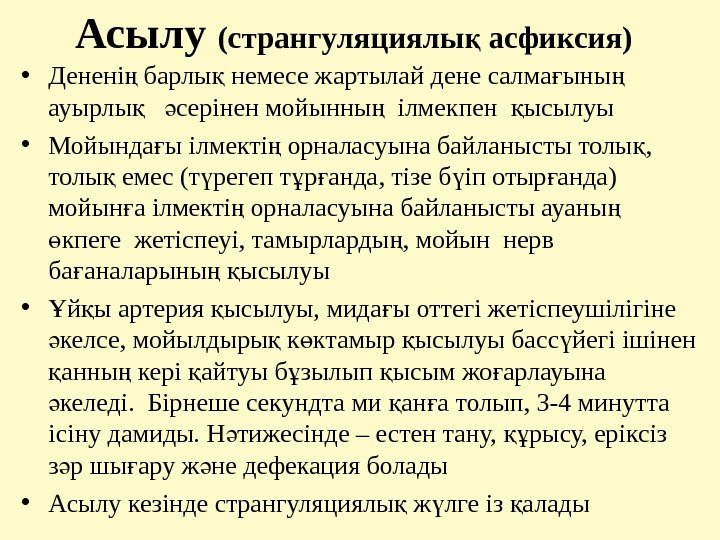 Асылу (странгуляциялық асфиксия)

• Дененің барлық немесе жартылай дене салмағының ауырлық әсерінен мойынның ілмекпен қысылуы

• Мойындағы ілмектің орналасуына байланысты толық, толық емес (түрегеп тұрғанда, тізе бүіп отырғанда) мойынға ілмектің орналасуына байланысты ауаның өкпеге жетіспеуі, тамырлардың, мойын нерв бағаналарының қысылуы

• Ұйқы артерия қысылуы, мидағы оттегі жетіспеушілігіне әкелсе, мойылдырық көктамыр қысылуы бассүйегі ішінен қанның кері қайтуы бұзылып қысым жоғарлауына әкеледі. Бірнеше секундта ми қанға толып, 3-4 минутта ісіну дамиды. Нәтижесінде – естен тану, құрысу, еріксіз зәр шығару және дефекация болады

• Асылу кезінде странгуляциялық жүлге із қалады